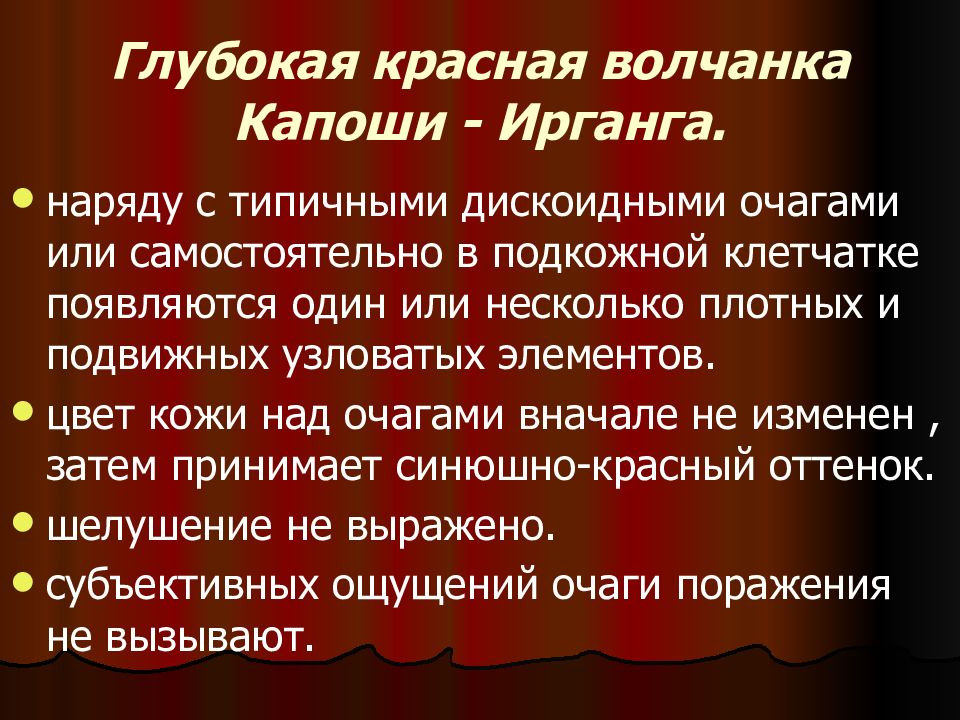 Глубокая красная волчанка Капоши - Ирганга.

• наряду с типичными дискоидными очагами или самостоятельно в подкожной клетчатке появляются один или несколько плотных и подвижных узловатых элементов.

• цвет кожи над очагами вначале не изменен , затем принимает синюшно-красный оттенок.

• шелушение не выражено.

• субъективных ощущений очаги поражения не вызывают.